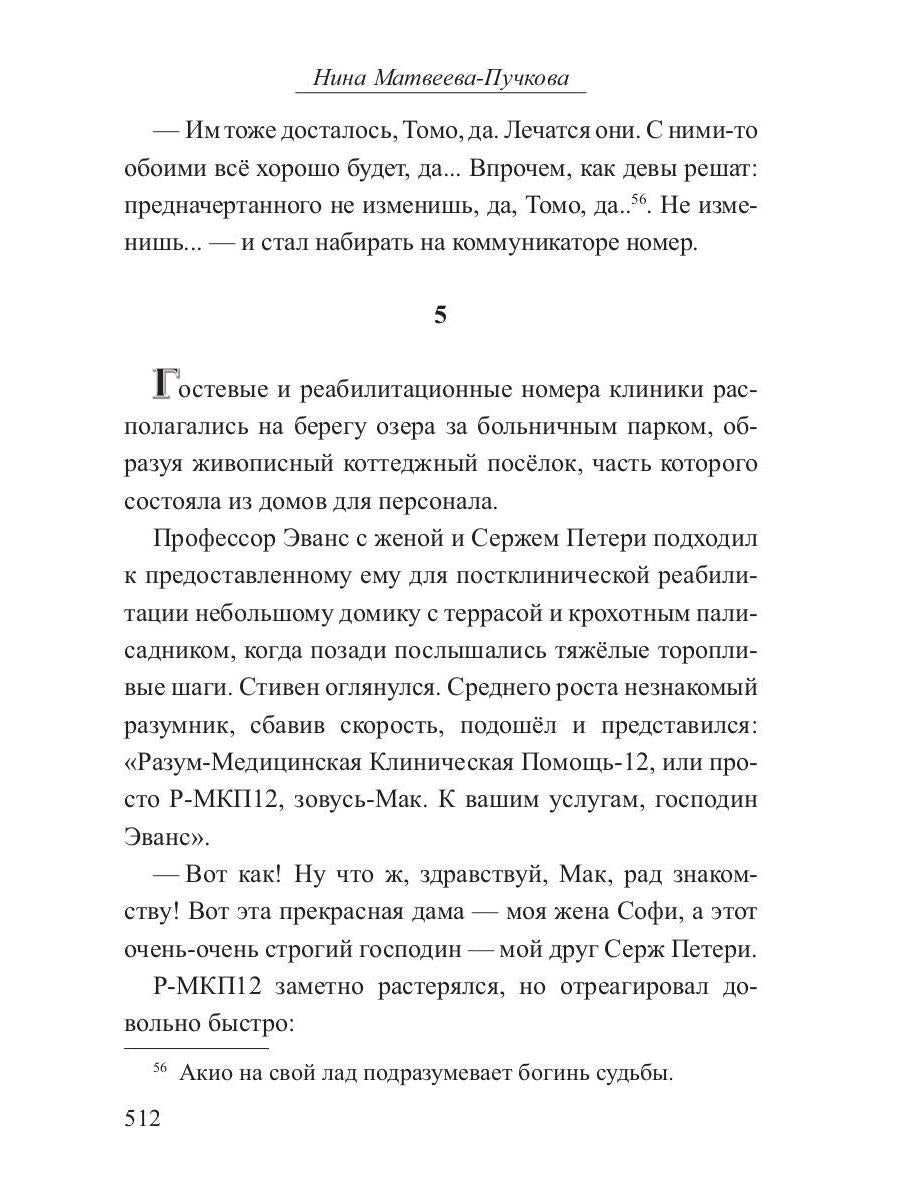 Нина Матвеева-Пучкова

— Им тоже досталось, Томо, да. Лечатся они. С ними-то обоими всё хорошо будет, да... Впрочем, как девы решат: предначертанного не изменишь, да, Томо, да..$^{56}$. Не изменишь... — и стал набирать на коммуникаторе номер.

5

Гостевые и реабилитационные номера клиники располагались на берегу озера за больничным парком, образуя живописный коттеджный посёлок, часть которого состояла из домов для персонала.

Профессор Эванс с женой и Сержем Петери подходил к предоставленному ему для постклинической реабилитации небольшому домику с террасой и крохотным палисадником, когда позади послышались тяжёлые торопливые шаги. Стивен оглянулся. Среднего роста незнакомый разумник, сбавив скорость, подошёл и представился: «Разум-Медицинская Клиническая Помощь-12, или просто Р-МКП12, зовусь-Мак. К вашим услугам, господин Эванс».

— Вот как! Ну что ж, здравствуй, Мак, рад знакомству! Вот эта прекрасная дама — моя жена Софи, а этот очень-очень строгий господин — мой друг Серж Петери.

Р-МКП12 заметно растерялся, но отреагировал довольно быстро:

$^{56}$ Акио на свой лад подразумевает богинь судьбы.

512